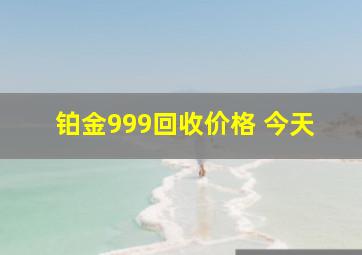 铂金999回收价格 今天